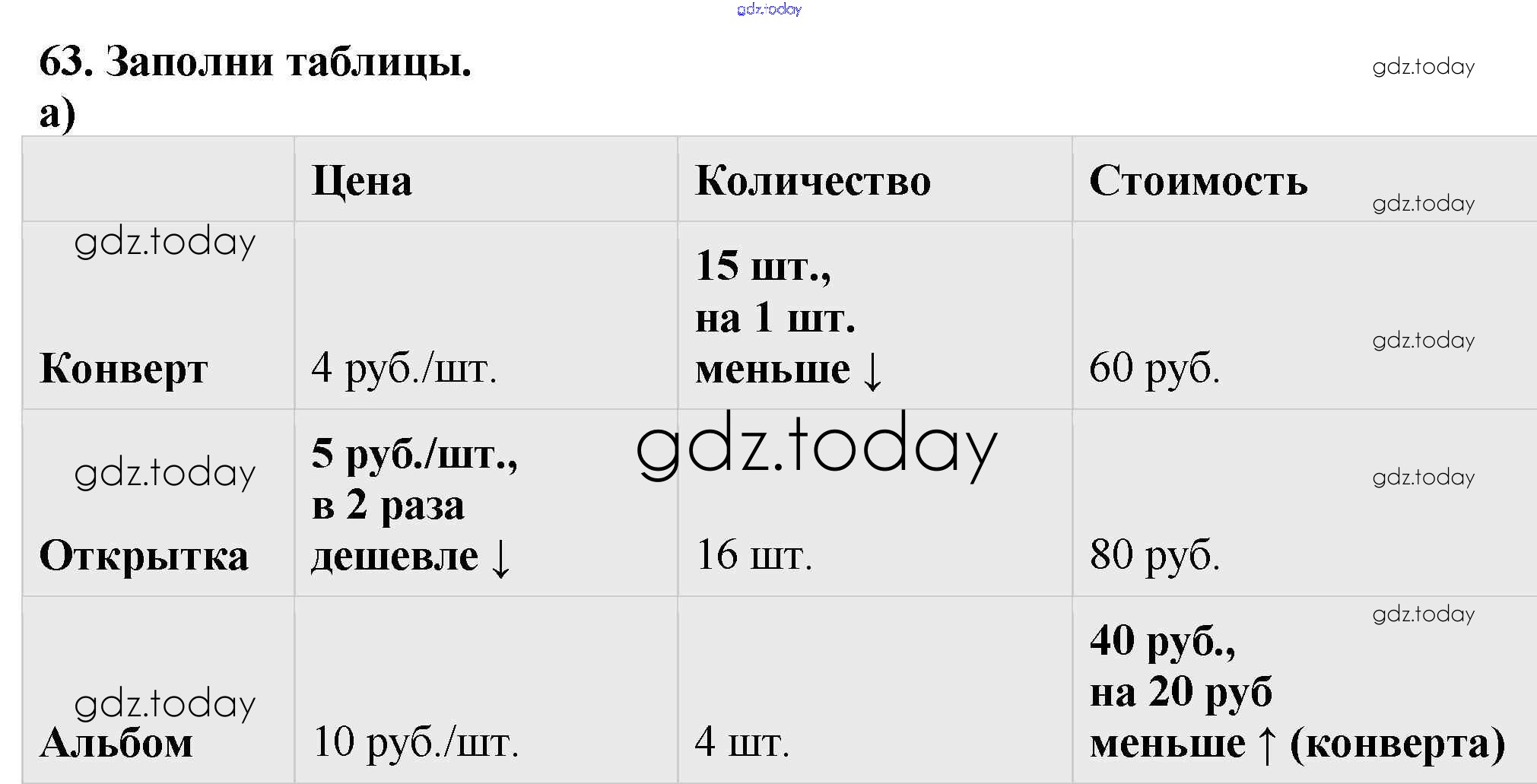 63. Заполни таблицы.
а)

|  | Цена | Количество | Стоимость |
|---|---|---|---|
| Конверт | 4 руб./шт. | 15 шт., на 1 шт. меньше ↓ | 60 руб. |
| Открытка | 5 руб./шт., в 2 раза дешевле ↓ | 16 шт. | 80 руб. |
| Альбом | 10 руб./шт. | 4 шт. | 40 руб., на 20 руб меньше ↑ (конверта) |

gdz.today